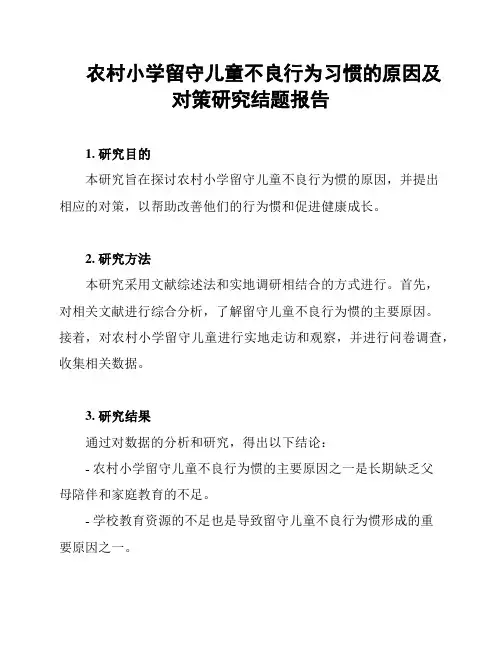 农村小学留守儿童不良行为习惯的原因及对策研究结题报告

1. 研究目的

本研究旨在探讨农村小学留守儿童不良行为惯的原因，并提出相应的对策，以帮助改善他们的行为惯和促进健康成长。

2. 研究方法

本研究采用文献综述法和实地调研相结合的方式进行。首先，对相关文献进行综合分析，了解留守儿童不良行为惯的主要原因。接着，对农村小学留守儿童进行实地走访和观察，并进行问卷调查，收集相关数据。

3. 研究结果

通过对数据的分析和研究，得出以下结论：

- 农村小学留守儿童不良行为惯的主要原因之一是长期缺乏父母陪伴和家庭教育的不足。

- 学校教育资源的不足也是导致留守儿童不良行为惯形成的重要原因之一。